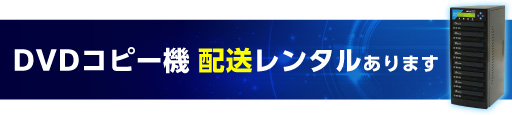 DVDコピー機 配送レンタルあります